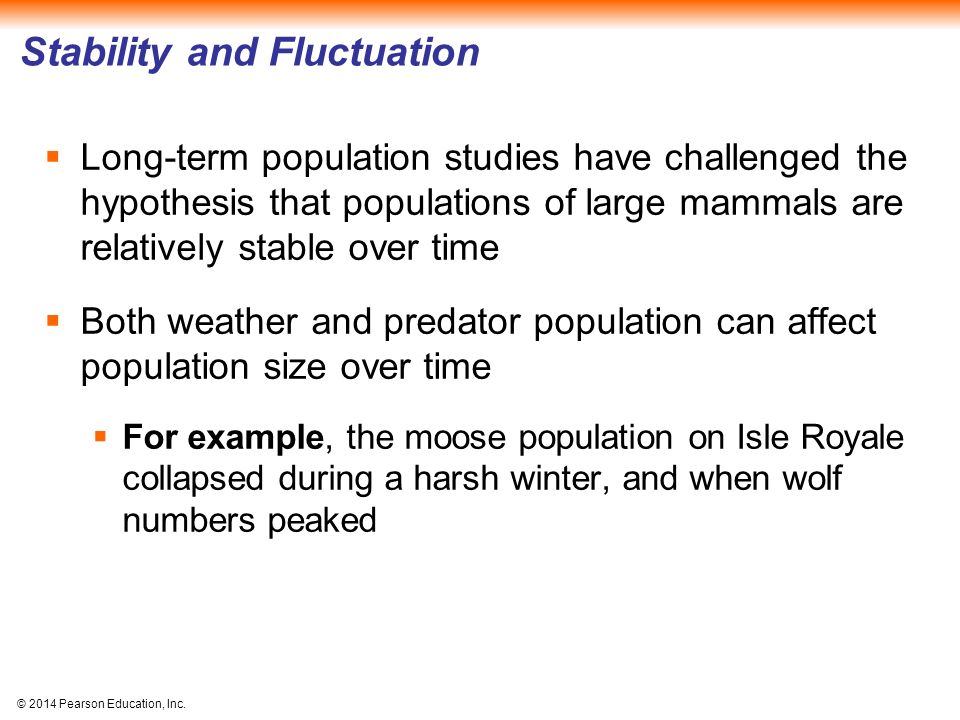 Stability and Fluctuation

▪ Long-term population studies have challenged the hypothesis that populations of large mammals are relatively stable over time

▪ Both weather and predator population can affect population size over time

▪ For example, the moose population on Isle Royale collapsed during a harsh winter, and when wolf numbers peaked

© 2014 Pearson Education, Inc.